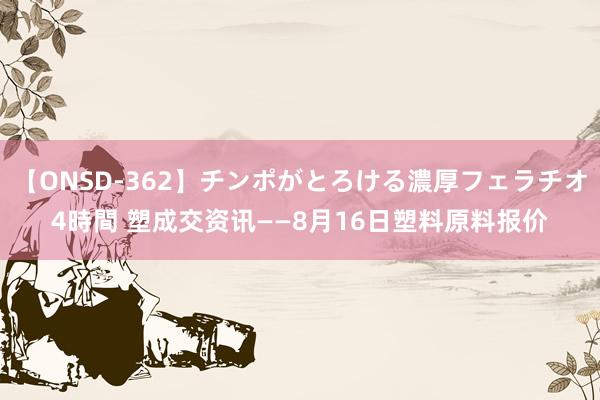 【ONSD-362】チンポがとろける濃厚フェラチオ4時間 塑成交资讯——8月16日塑料原料报价